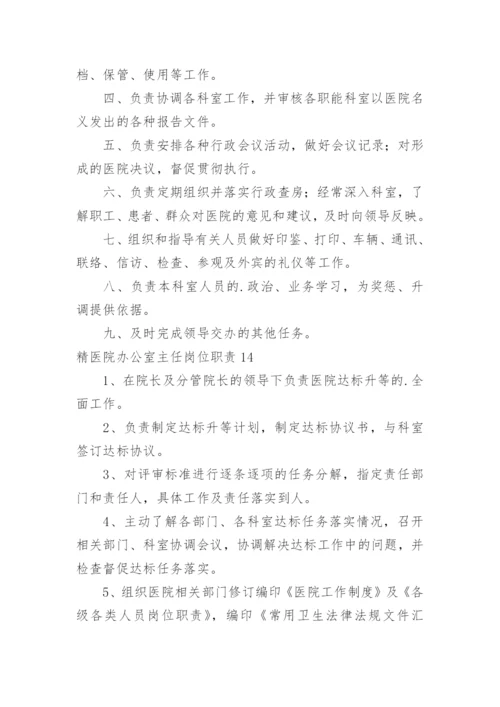 档、保管、使用等工作。

四、负责协调各科室工作，并审核各职能科室以医院名义发出的各种报告文件。

五、负责安排各种行政会议活动，做好会议记录；对形成的医院决议，督促贯彻执行。

六、负责定期组织并落实行政查房；经常深入科室，了解职工、患者、群众对医院的意见和建议，及时向领导反映。

七、组织和指导有关人员做好印鉴、打印、车辆、通讯、联络、信访、检查、参观及外宾的礼仪等工作。

八、负责本科室人员的.政治、业务学习，为奖惩、升调提供依据。

九、及时完成领导交办的其他任务。

精医院办公室主任岗位职责 14

1、在院长及分管院长的领导下负责医院达标升等的.全面工作。

2、负责制定达标升等计划，制定达标协议书，与科室签订达标协议。

3、对评审标准进行逐条逐项的任务分解，指定责任部门和责任人，具体工作及责任落实到人。

4、主动了解各部门、各科室达标任务落实情况，召开相关部门、科室协调会议，协调解决达标工作中的问题，并检查督促达标任务落实。

5、组织医院相关部门修订编印《医院工作制度》及《各级各类人员岗位职责》，编印《常用卫生法律法规文件汇